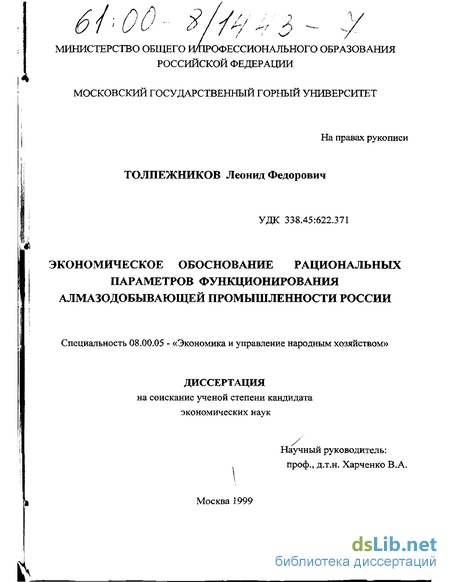 61:00-8/1443-7

МИНИСТЕРСТВО ОБЩЕГО И ПРОФЕССИОНАЛЬНОГО ОБРАЗОВАНИЯ РОССИЙСКОЙ ФЕДЕРАЦИИ

МОСКОВСКИЙ ГОСУДАРСТВЕННЫЙ ГОРНЫЙ УНИВЕРСИТЕТ

На правах рукописи

ТОЛПЕЖНИКОВ Леонид Федорович

УДК 338.45:622.371

ЭКОНОМИЧЕСКОЕ ОБОСНОВАНИЕ РАЦИОНАЛЬНЫХ ПАРАМЕТРОВ ФУНКЦИОНИРОВАНИЯ АЛМАЗОДОБЫВАЮЩЕЙ ПРОМЫШЛЕННОСТИ РОССИИ

Специальность 08.00.05 - «Экономика и управление народным хозяйством»

ДИССЕРТАЦИЯ
на соискание ученой степени кандидата экономических наук

Научный руководитель:
проф., д.т.н. Харченко В.А.

Москва 1999

dsLib.net
библиотека диссертаций